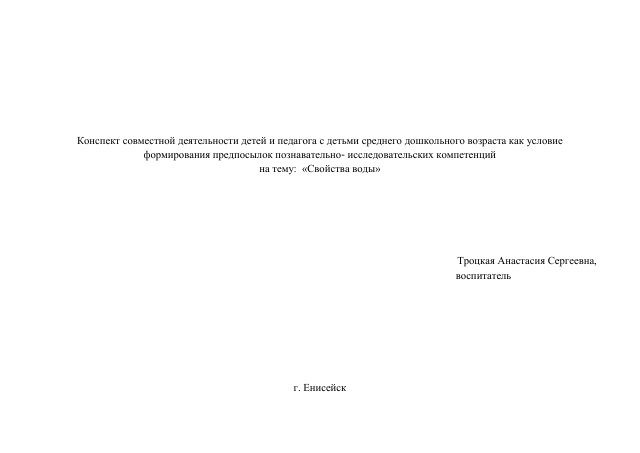 Конспект совместной деятельности детей и педагога с детьми среднего дошкольного возраста как условие формирования предпосылок познавательно- исследовательских компетенций на тему: «Свойства воды»

Троцкая Анастасия Сергеевна,
воспитатель

г. Енисейск